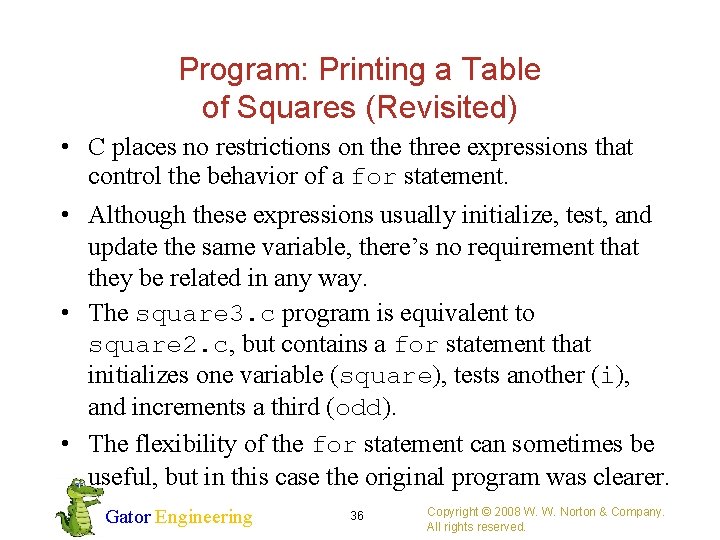 Program: Printing a Table of Squares (Revisited)

• C places no restrictions on the three expressions that control the behavior of a for statement.

• Although these expressions usually initialize, test, and update the same variable, there's no requirement that they be related in any way.

• The square3.c program is equivalent to square2.c, but contains a for statement that initializes one variable (square), tests another (i), and increments a third (odd).

• The flexibility of the for statement can sometimes be useful, but in this case the original program was clearer.

Gator Engineering

36

Copyright © 2008 W. W. Norton & Company. All rights reserved.